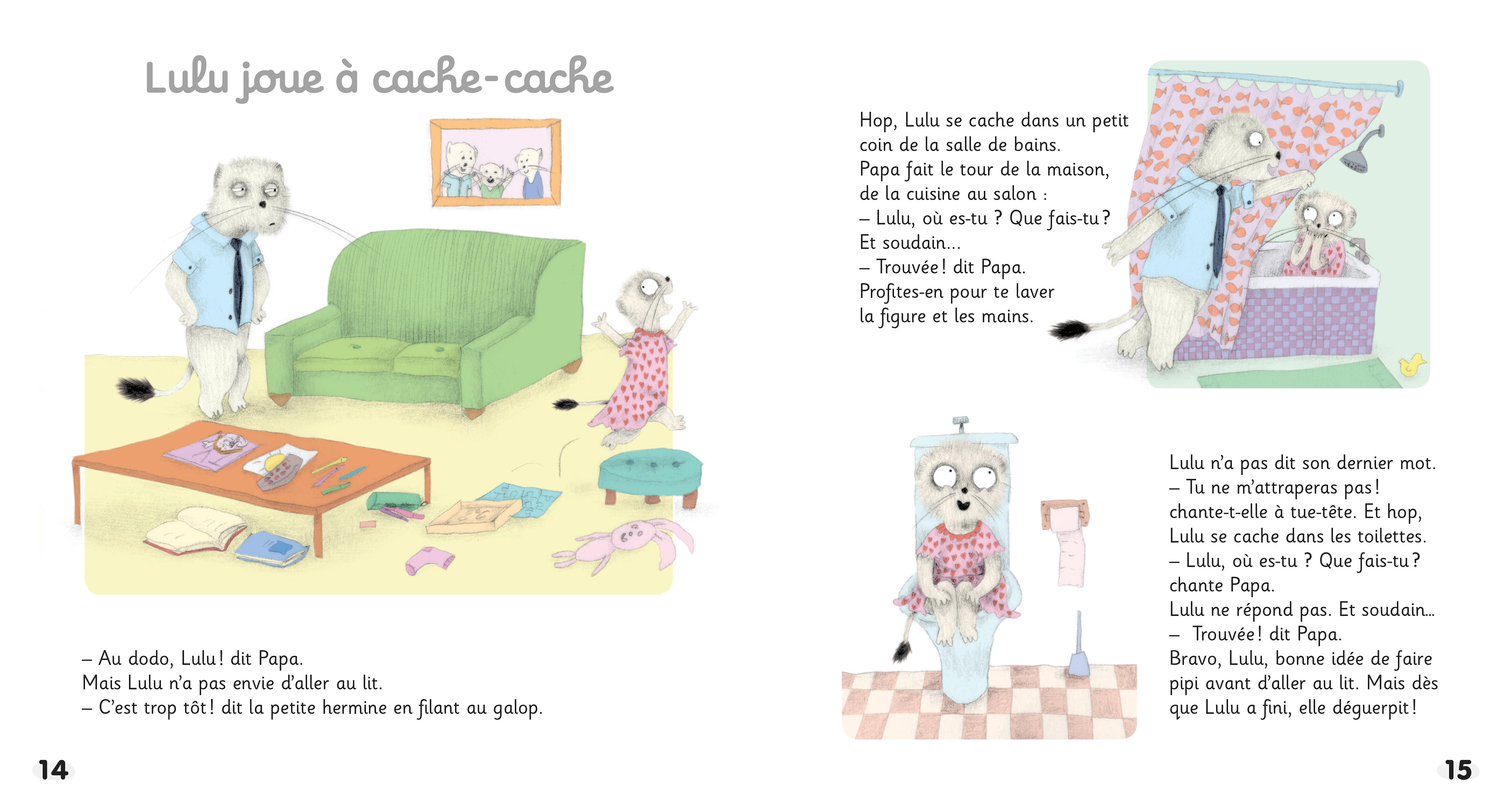 Lulu joue à cache-cache

– Au dodo, Lulu ! dit Papa.
Mais Lulu n'a pas envie d'aller au lit.
– C'est trop tôt ! dit la petite hermine en filant au galop.

14

Hop, Lulu se cache dans un petit coin de la salle de bains.
Papa fait le tour de la maison, de la cuisine au salon :
– Lulu, où es-tu ? Que fais-tu ?
Et soudain...
– Trouvée ! dit Papa.
Profites-en pour te laver la figure et les mains.

Lulu n'a pas dit son dernier mot.
– Tu ne m'attraperas pas !
chante-t-elle à tue-tête. Et hop, Lulu se cache dans les toilettes.
– Lulu, où es-tu ? Que fais-tu ?
chante Papa.
Lulu ne répond pas. Et soudain...
– Trouvée ! dit Papa.
Bravo, Lulu, bonne idée de faire pipi avant d'aller au lit. Mais dès que Lulu a fini, elle déguerpit !

15